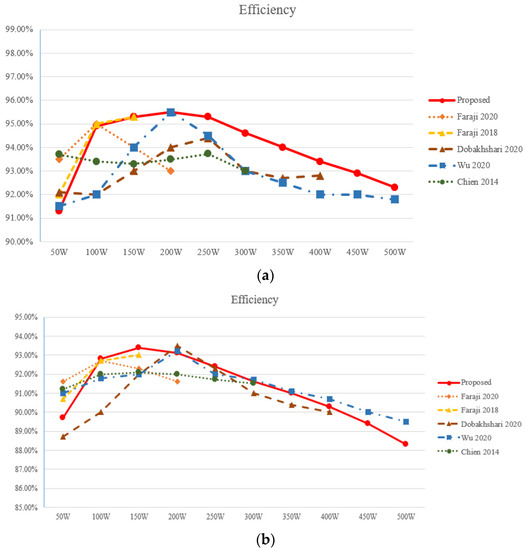 Efficiency

99.00%
98.00%
97.00%
96.00%
95.00%
94.00%
93.00%
92.00%
91.00%
90.00%

50W 100W 150W 200W 250W 300W 350W 400W 450W 500W

Proposed
Faraji 2020
Faraji 2018
Dobakhshari 2020
Wu 2020
Chien 2014

(a)

Efficiency

95.00%
94.00%
93.00%
92.00%
91.00%
90.00%
89.00%
88.00%
87.00%
86.00%
85.00%

50W 100W 150W 200W 250W 300W 350W 400W 450W 500W

Proposed
Faraji 2020
Faraji 2018
Dobakhshari 2020
Wu 2020
Chien 2014

(b)